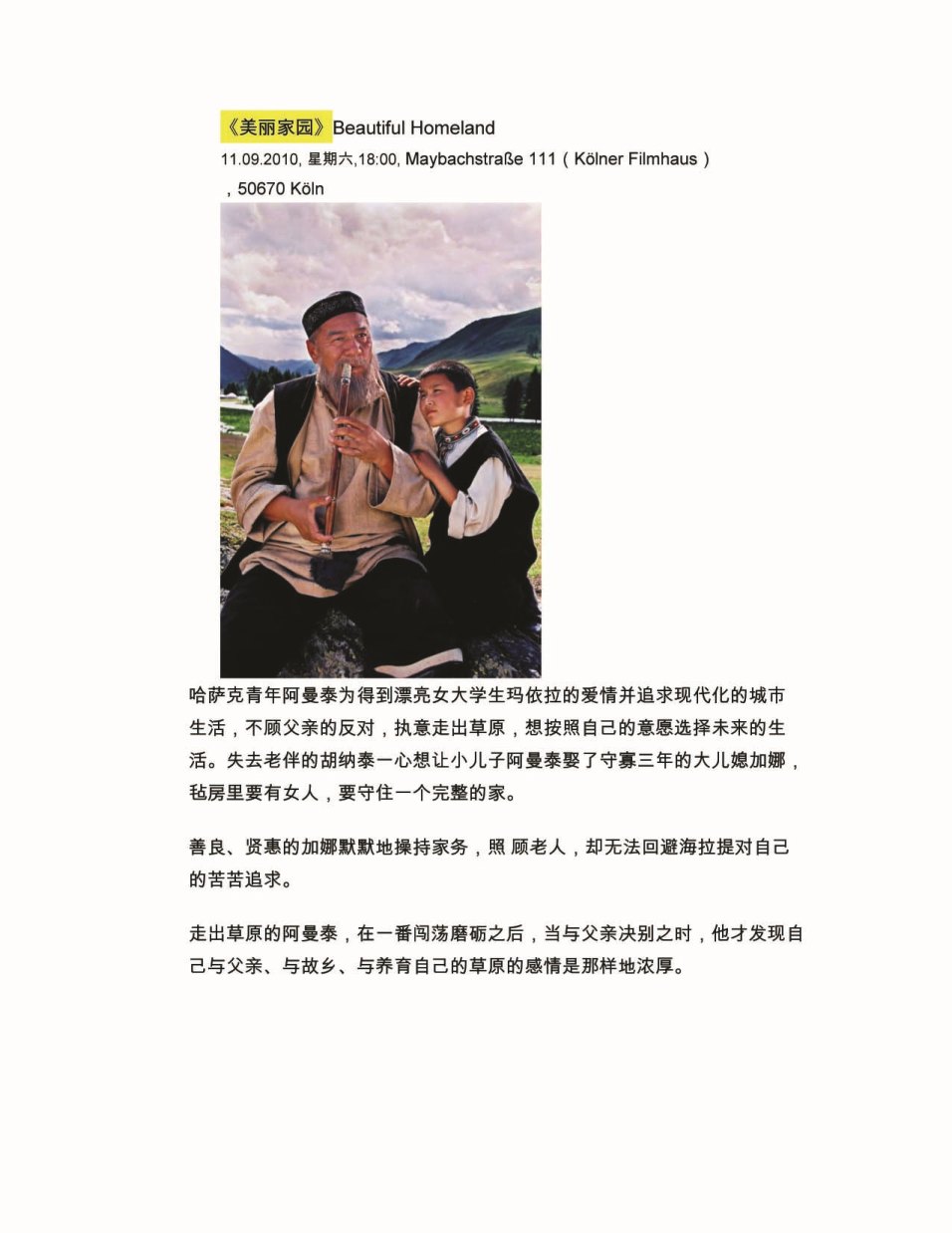 《美丽家园》Beautiful Homeland
11.09.2010, 星期六,18:00, Maybachstraße 111（Kölner Filmhaus），50670 Köln

哈萨克青年阿曼泰为得到漂亮女大学生玛依拉的爱情并追求现代化的城市生活，不顾父亲的反对，执意走出草原，想按照自己的意愿选择未来的生活。失去老伴的胡纳泰一心想让小儿子阿曼泰娶了守寡三年的大儿媳加娜，毡房里要有女人，要守住一个完整的家。

善良、贤惠的加娜默默地操持家务，照 顾老人，却无法回避海拉提对自己的苦苦追求。

走出草原的阿曼泰，在一番闯荡磨砺之后，当与父亲决别之时，他才发现自己与父亲、与故乡、与养育自己的草原的感情是那样地浓厚。